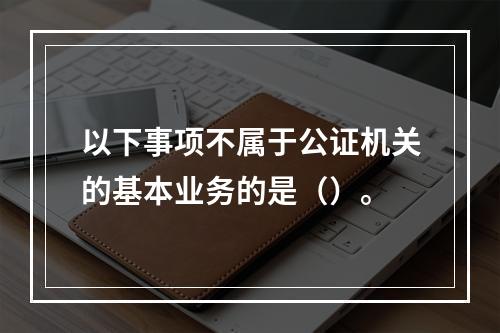 以下事项不属于公证机关的基本业务的是（）。